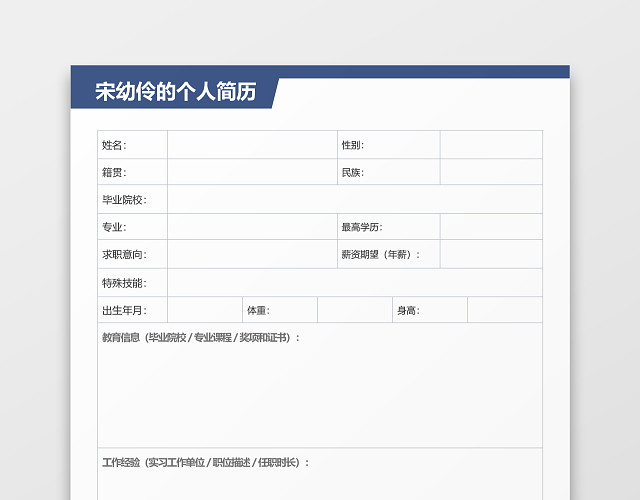 宋幼伶的个人简历

| 姓名： | | 性别： | |
|---|---|---|---|
| 籍贯： | | 民族： | |
| 毕业院校： | | | |
| 专业： | | 最高学历： | |
| 求职意向： | | 薪资期望（年薪）： | |
| 特殊技能： | | | |

| 出生年月： | | 体重： | | 身高： | |
|---|---|---|---|---|---|

教育信息（毕业院校 / 专业课程 / 奖项和证书）：

工作经验（实习工作单位 / 职位描述 / 任职时长）：